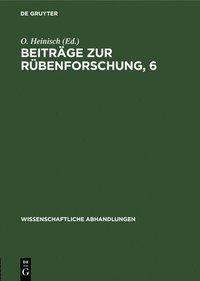 DE GRUYTER

O. Heinisch (Ed.)

BEITRÄGE ZUR RÜBENFORSCHUNG, 6

WISSENSCHAFTLICHE ABHANDLUNGEN

DE G